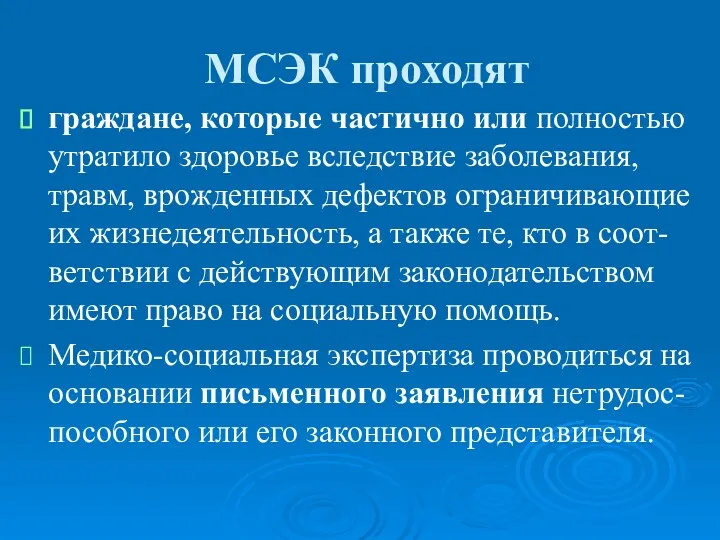 МСЭК проходят

граждане, которые частично или полностью утратило здоровье вследствие заболевания, травм, врожденных дефектов ограничивающие их жизнедеятельность, а также те, кто в соответствии с действующим законодательством имеют право на социальную помощь.

Медико-социальная экспертиза проводиться на основании письменного заявления нетрудоспособного или его законного представителя.